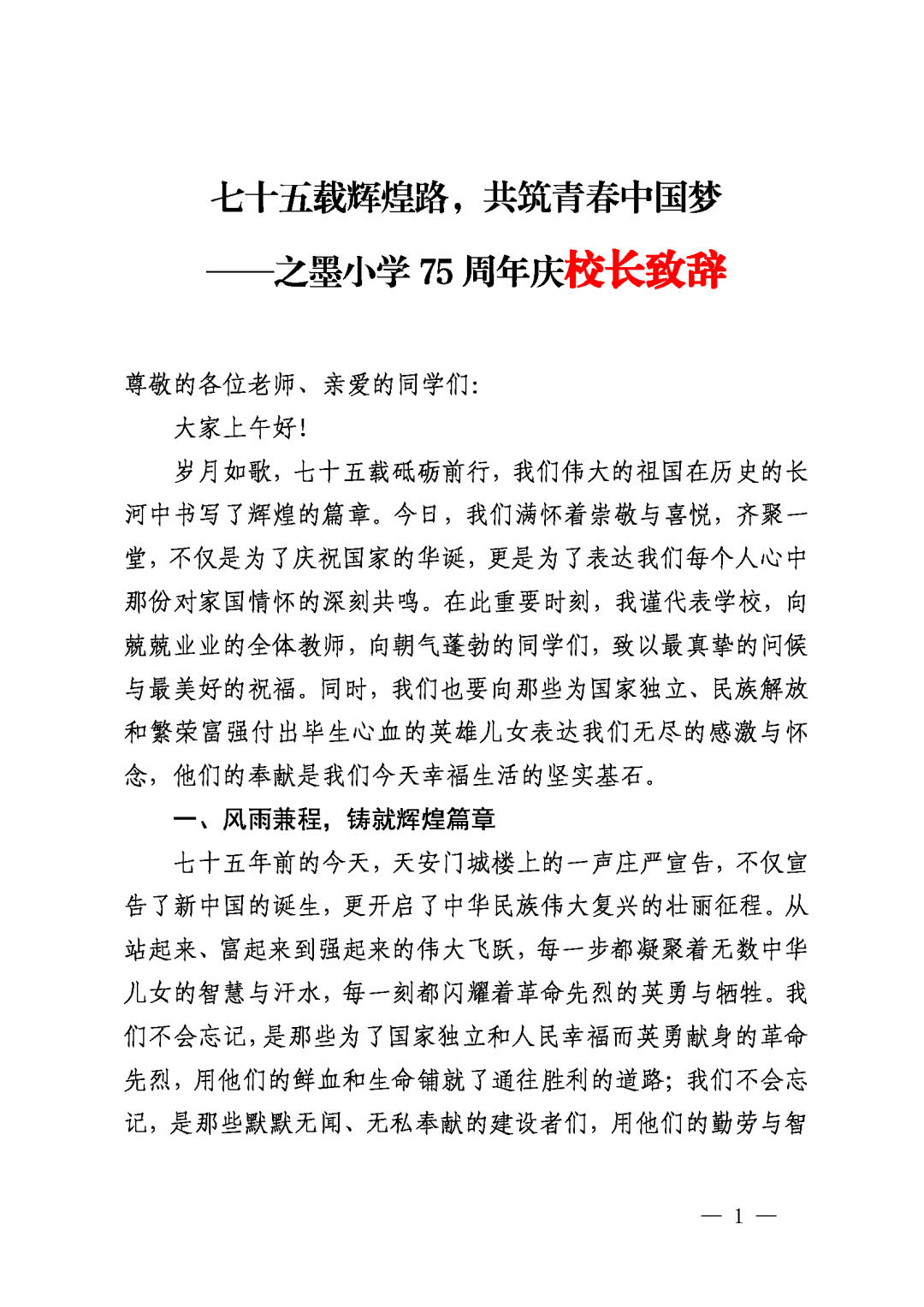 七十五载辉煌路，共筑青春中国梦

——之墨小学 75 周年庆校长致辞

尊敬的各位老师、亲爱的同学们：

大家上午好！

岁月如歌，七十五载砥砺前行，我们伟大的祖国在历史的长河中书写了辉煌的篇章。今日，我们满怀着崇敬与喜悦，齐聚一堂，不仅是为了庆祝国家的华诞，更是为了表达我们每个人心中那份对家国情怀的深刻共鸣。在此重要时刻，我谨代表学校，向兢兢业业的全体教师，向朝气蓬勃的同学们，致以最真挚的问候与最美好的祝福。同时，我们也要向那些为国家独立、民族解放和繁荣富强付出毕生心血的英雄儿女表达我们无尽的感激与怀念，他们的奉献是我们今天幸福生活的坚实基石。

一、风雨兼程，铸就辉煌篇章

七十五年前的今天，天安门城楼上的一声庄严宣告，不仅宣告了新中国的诞生，更开启了中华民族伟大复兴的壮丽征程。从站起来、富起来到强起来的伟大飞跃，每一步都凝聚着无数中华儿女的智慧与汗水，每一刻都闪耀着革命先烈的英勇与牺牲。我们不会忘记，是那些为了国家独立和人民幸福而英勇献身的革命先烈，用他们的鲜血和生命铺就了通往胜利的道路；我们不会忘记，是那些默默无闻、无私奉献的建设者们，用他们的勤劳与智

— 1 —